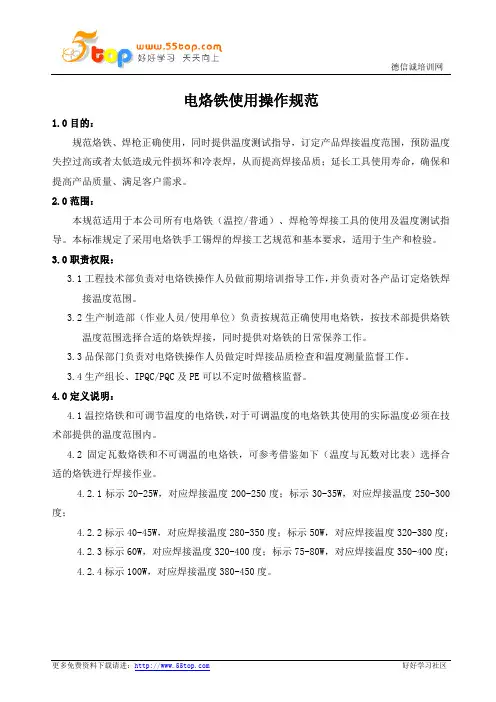 5top www.55top.com 好好学习 天天向上

德信诚培训网

电烙铁使用操作规范

1.0 目的：

规范烙铁、焊枪正确使用，同时提供温度测试指导，订定产品焊接温度范围，预防温度失控过高或者太低造成元件损坏和冷表焊，从而提高焊接品质；延长工具使用寿命，确保和提高产品质量、满足客户需求。

2.0 范围：

本规范适用于本公司所有电烙铁（温控/普通）、焊枪等焊接工具的使用及温度测试指导。本标准规定了采用电烙铁手工锡焊的焊接工艺规范和基本要求，适用于生产和检验。

3.0 职责权限：

3.1 工程技术部负责对电烙铁操作人员做前期培训指导工作，并负责对各产品订定烙铁焊接温度范围。

3.2 生产制造部（作业人员/使用单位）负责按规范正确使用电烙铁，按技术部提供烙铁温度范围选择合适的烙铁焊接，同时提供对烙铁的日常保养工作。

3.3 品保部门负责对电烙铁操作人员做定时焊接品质检查和温度测量监督工作。

3.4 生产组长、IPQC/PQC 及 PE 可以不定时做稽核监督。

4.0 定义说明：

4.1 温控烙铁和可调节温度的电烙铁，对于可调温度的电烙铁其使用的实际温度必须在技术部提供的温度范围内。

4.2 固定瓦数烙铁和不可调温的电烙铁，可参考借鉴如下（温度与瓦数对比表）选择合适的烙铁进行焊接作业。

4.2.1 标示 20-25W，对应焊接温度 200-250 度；标示 30-35W，对应焊接温度 250-300 度；

4.2.2 标示 40-45W，对应焊接温度 280-350 度；标示 50W，对应焊接温度 320-380 度；

4.2.3 标示 60W，对应焊接温度 320-400 度；标示 75-80W，对应焊接温度 350-400 度；

4.2.4 标示 100W，对应焊接温度 380-450 度。

更多免费资料下载请进：http://www.55top.com

好好学习社区